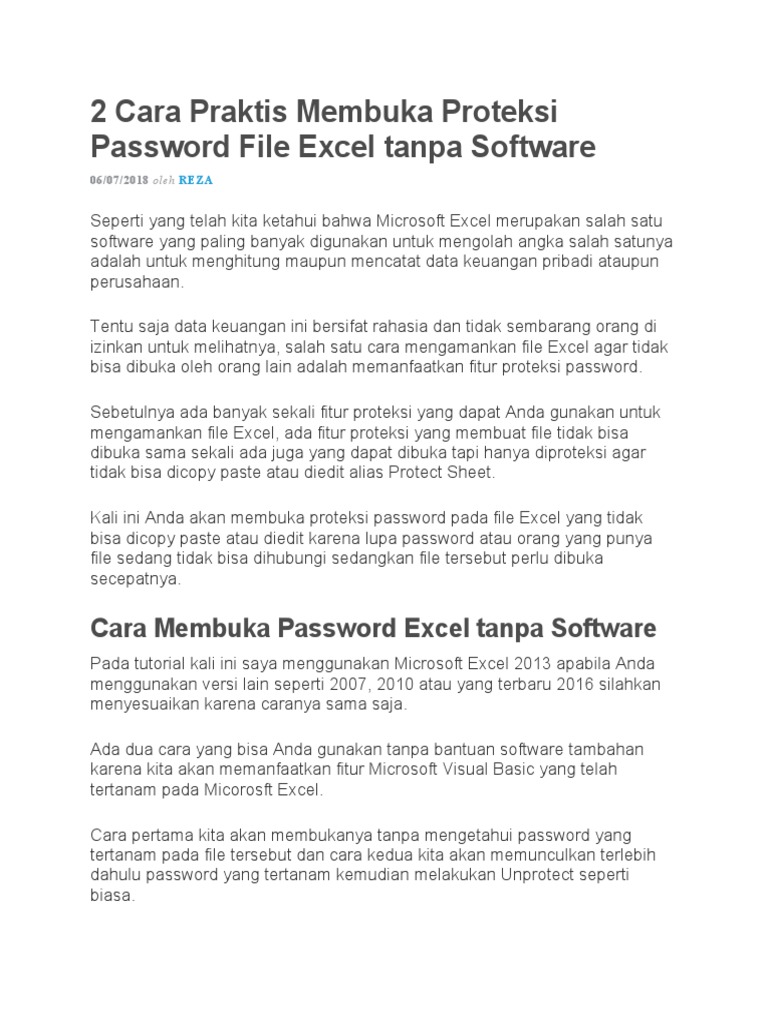 2 Cara Praktis Membuka Proteksi Password File Excel tanpa Software

06/07/2018 oleh REZA

Seperti yang telah kita ketahui bahwa Microsoft Excel merupakan salah satu software yang paling banyak digunakan untuk mengolah angka salah satunya adalah untuk menghitung maupun mencatat data keuangan pribadi ataupun perusahaan.

Tentu saja data keuangan ini bersifat rahasia dan tidak sembarang orang di izinkan untuk melihatnya, salah satu cara mengamankan file Excel agar tidak bisa dibuka oleh orang lain adalah memanfaatkan fitur proteksi password.

Sebetulnya ada banyak sekali fitur proteksi yang dapat Anda gunakan untuk mengamankan file Excel, ada fitur proteksi yang membuat file tidak bisa dibuka sama sekali ada juga yang dapat dibuka tapi hanya diproteksi agar tidak bisa dicopy paste atau diedit alias Protect Sheet.

Kali ini Anda akan membuka proteksi password pada file Excel yang tidak bisa dicopy paste atau diedit karena lupa password atau orang yang punya file sedang tidak bisa dihubungi sedangkan file tersebut perlu dibuka secepatnya.

Cara Membuka Password Excel tanpa Software

Pada tutorial kali ini saya menggunakan Microsoft Excel 2013 apabila Anda menggunakan versi lain seperti 2007, 2010 atau yang terbaru 2016 silahkan menyesuaikan karena caranya sama saja.

Ada dua cara yang bisa Anda gunakan tanpa bantuan software tambahan karena kita akan memanfaatkan fitur Microsoft Visual Basic yang telah tertanam pada Micorosft Excel.

Cara pertama kita akan membukanya tanpa mengetahui password yang tertanam pada file tersebut dan cara kedua kita akan memunculkan terlebih dahulu password yang tertanam kemudian melakukan Unprotect seperti biasa.